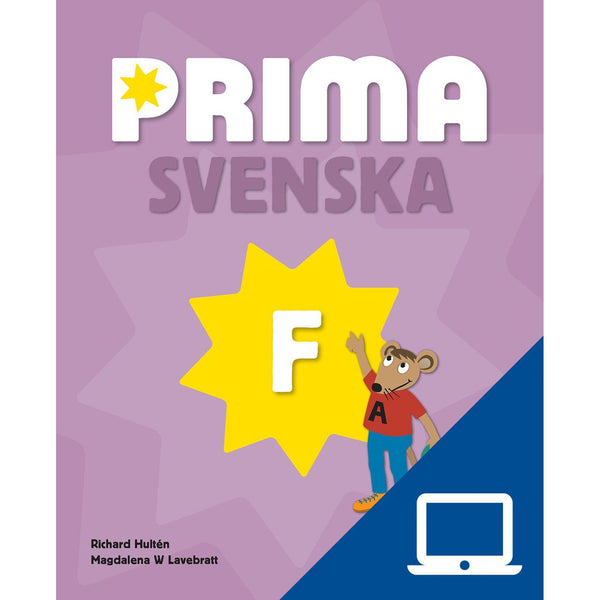 PRIMA
SVENSKA

F

A

Richard Hultén
Magdalena W Lavebratt